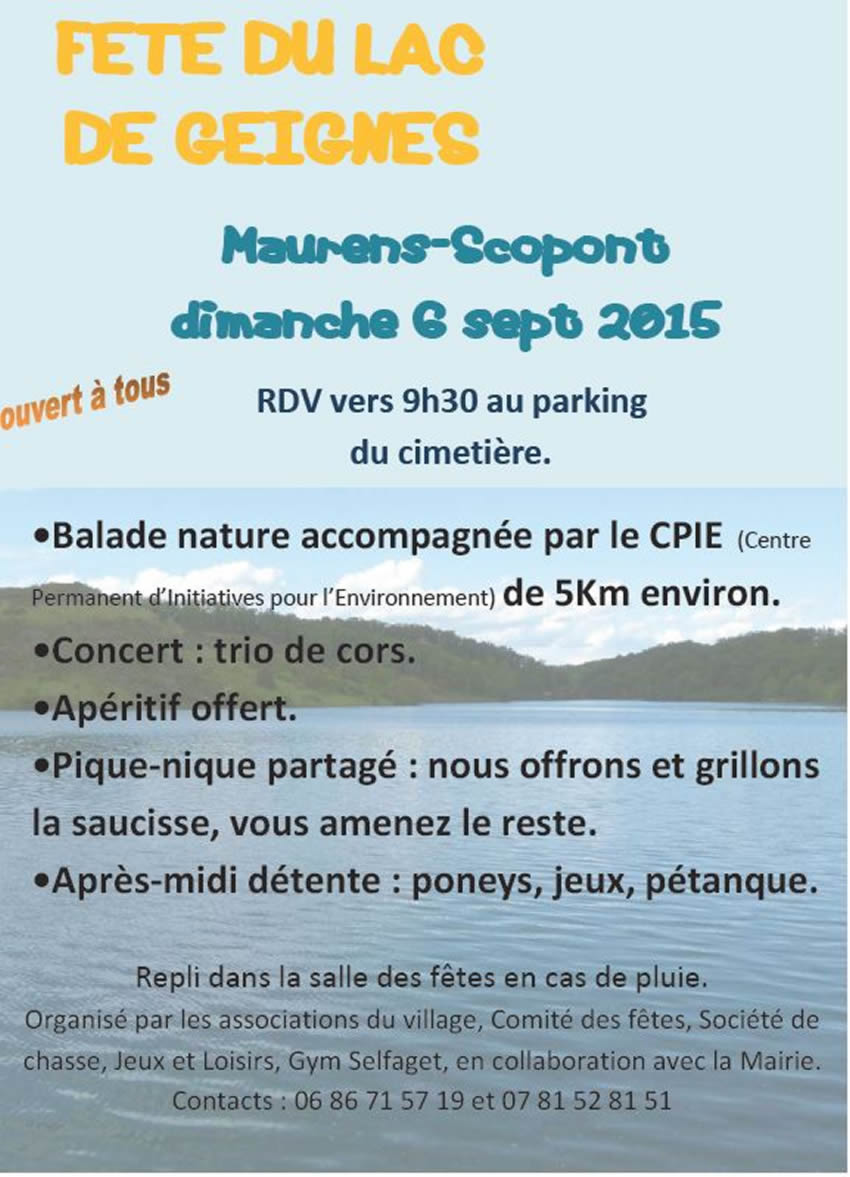 FETE DU LAC DE GEIGNES

Maurens-Scopont
dimanche 6 sept 2015

ouvert à tous

RDV vers 9h30 au parking du cimetière.

•Balade nature accompagnée par le CPIE (Centre Permanent d'Initiatives pour l'Environnement) de 5Km environ.

•Concert : trio de cors.

•Apéritif offert.

•Pique-nique partagé : nous offrons et grillons la saucisse, vous amenez le reste.

•Après-midi détente : poneys, jeux, pétanque.

Repli dans la salle des fêtes en cas de pluie.
Organisé par les associations du village, Comité des fêtes, Société de chasse, Jeux et Loisirs, Gym Selfaget, en collaboration avec la Mairie.
Contacts : 06 86 71 57 19 et 07 81 52 81 51